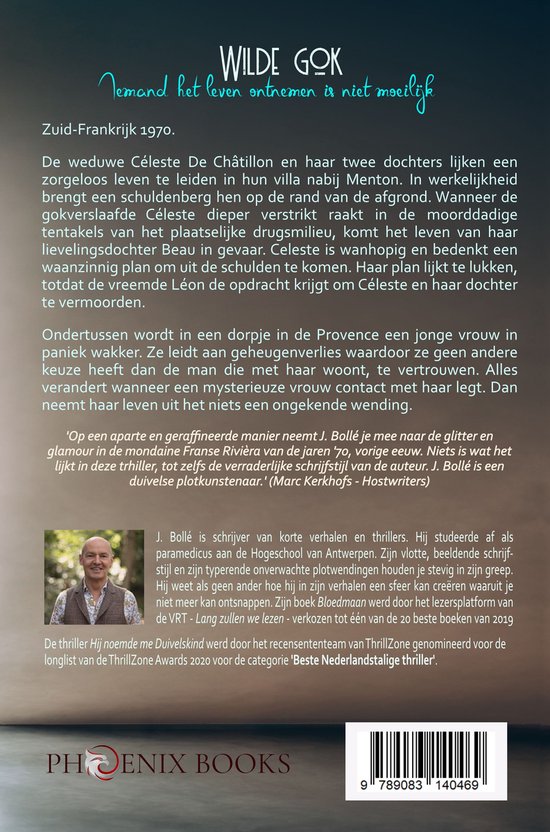 WILDE GOK
Iemand het leven ontnemen is niet moeilijk

Zuid-Frankrijk 1970.

De weduwe Céleste De Châtillon en haar twee dochters lijken een zorgeloos leven te leiden in hun villa nabij Menton. In werkelijkheid brengt een schuldenberg hen op de rand van de afgrond. Wanneer de gokverslaafde Céleste dieper verstrikt raakt in de moorddadige tentakels van het plaatselijke drugsmilieu, komt het leven van haar lievelingsdochter Beau in gevaar. Celeste is wanhopig en bedenkt een waanzinnig plan om uit de schulden te komen. Haar plan lijkt te lukken, totdat de vreemde Léon de opdracht krijgt om Céleste en haar dochter te vermoorden.

Ondertussen wordt in een dorpje in de Provence een jonge vrouw in paniek wakker. Ze leidt aan geheugenverlies waardoor ze geen andere keuze heeft dan de man die met haar woont, te vertrouwen. Alles verandert wanneer een mysterieuze vrouw contact met haar legt. Dan neemt haar leven uit het niets een ongekende wending.

'Op een aparte en geraffineerde manier neemt J. Bollé je mee naar de glitter en glamour in de mondaine Franse Rivièra van de jaren '70, vorige eeuw. Niets is wat het lijkt in deze thriller, tot zelfs de verraderlijke schrijfstijl van de auteur. J. Bollé is een duivelse plotkunstenaar.' (Marc Kerkhofs - Hostwriters)

J. Bollé is schrijver van korte verhalen en thrillers. Hij studeerde af als paramedicus aan de Hogeschool van Antwerpen. Zijn vlotte, beeldende schrijfstijl en zijn typerende onverwachte plotwendingen houden je stevig in zijn greep. Hij weet als geen ander hoe hij in zijn verhalen een sfeer kan creëren waaruit je niet meer kan ontsnappen. Zijn boek Bloedmaan werd door het lezersplatform van de VRT - Lang zullen we lezen - verkozen tot één van de 20 beste boeken van 2019

De thriller Hij noemde me Duivelskind werd door het recensententeam van ThrillZone genomineerd voor de longlist van de ThrillZone Awards 2020 voor de categorie 'Beste Nederlandstalige thriller'.

PHOENIX BOOKS

9 789083 140469